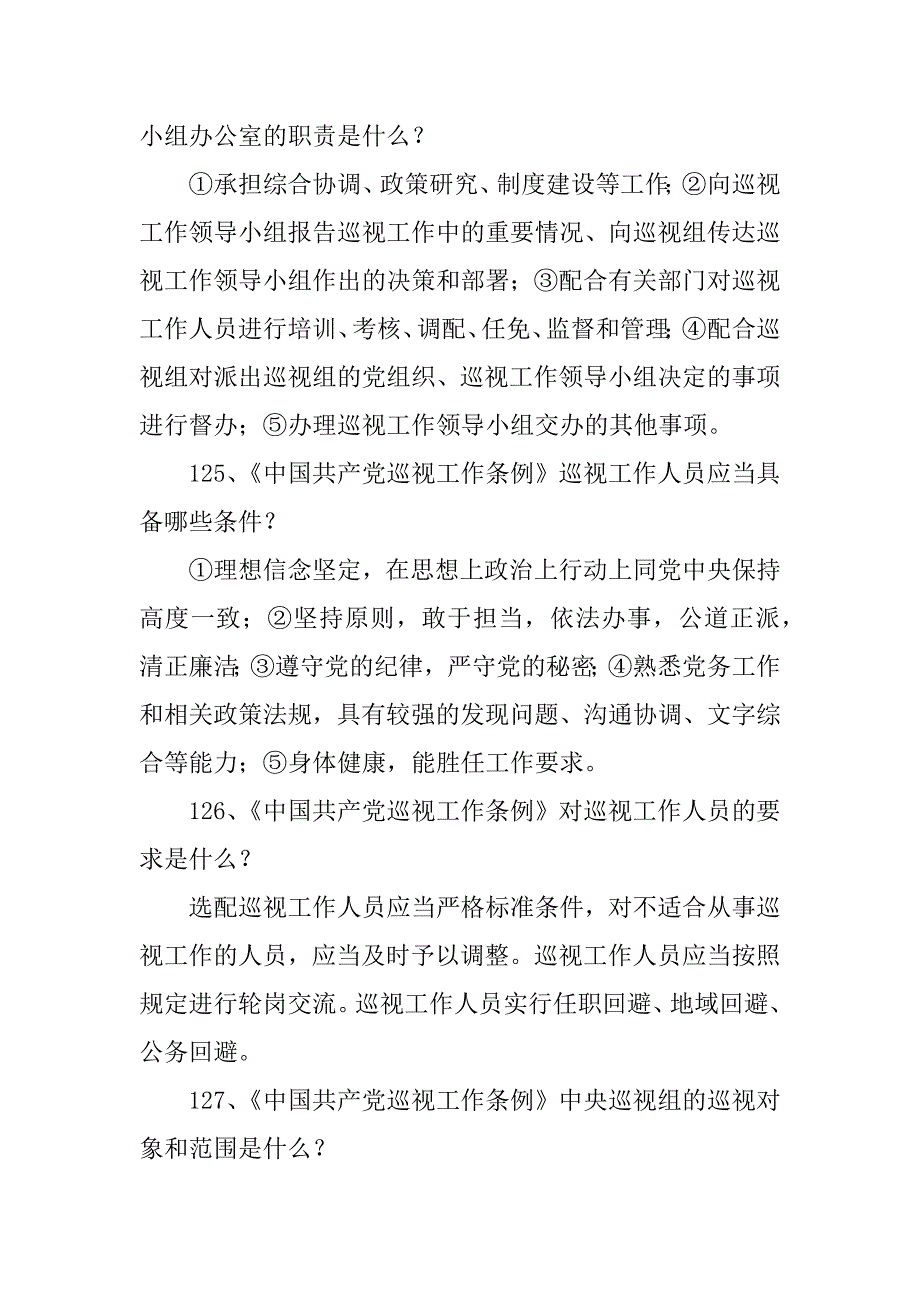 小组办公室的职责是什么？

①承担综合协调、政策研究、制度建设等工作；②向巡视工作领导小组报告巡视工作中的重要情况、向巡视组传达巡视工作领导小组作出的决策和部署；③配合有关部门对巡视工作人员进行培训、考核、调配、任免、监督和管理；④配合巡视组对派出巡视组的党组织、巡视工作领导小组决定的事项进行督办；⑤办理巡视工作领导小组交办的其他事项。

125、《中国共产党巡视工作条例》巡视工作人员应当具备哪些条件？

①理想信念坚定，在思想上政治上行动上同党中央保持高度一致；②坚持原则，敢于担当，依法办事，公道正派，清正廉洁；③遵守党的纪律，严守党的秘密；④熟悉党务工作和相关政策法规，具有较强的发现问题、沟通协调、文字综合等能力；⑤身体健康，能胜任工作要求。

126、《中国共产党巡视工作条例》对巡视工作人员的要求是什么？

选配巡视工作人员应当严格标准条件，对不适合从事巡视工作的人员，应当及时予以调整。巡视工作人员应当按照规定进行轮岗交流。巡视工作人员实行任职回避、地域回避、公务回避。

127、《中国共产党巡视工作条例》中央巡视组的巡视对象和范围是什么？